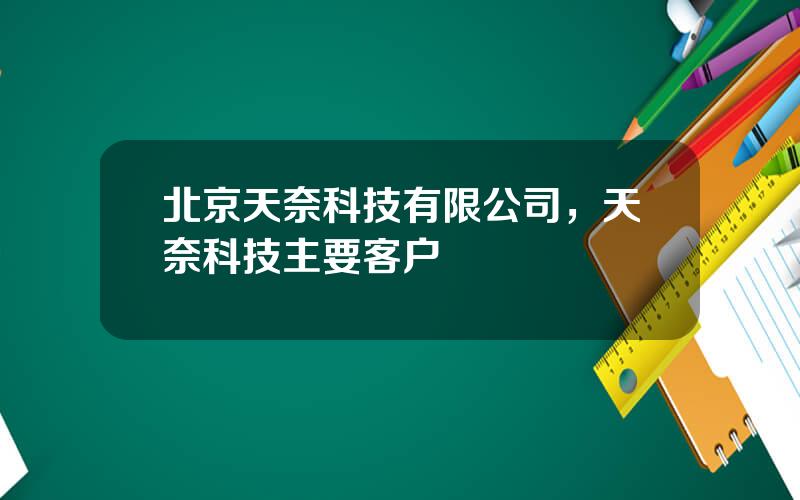 北京天奈科技有限公司，天奈科技主要客户